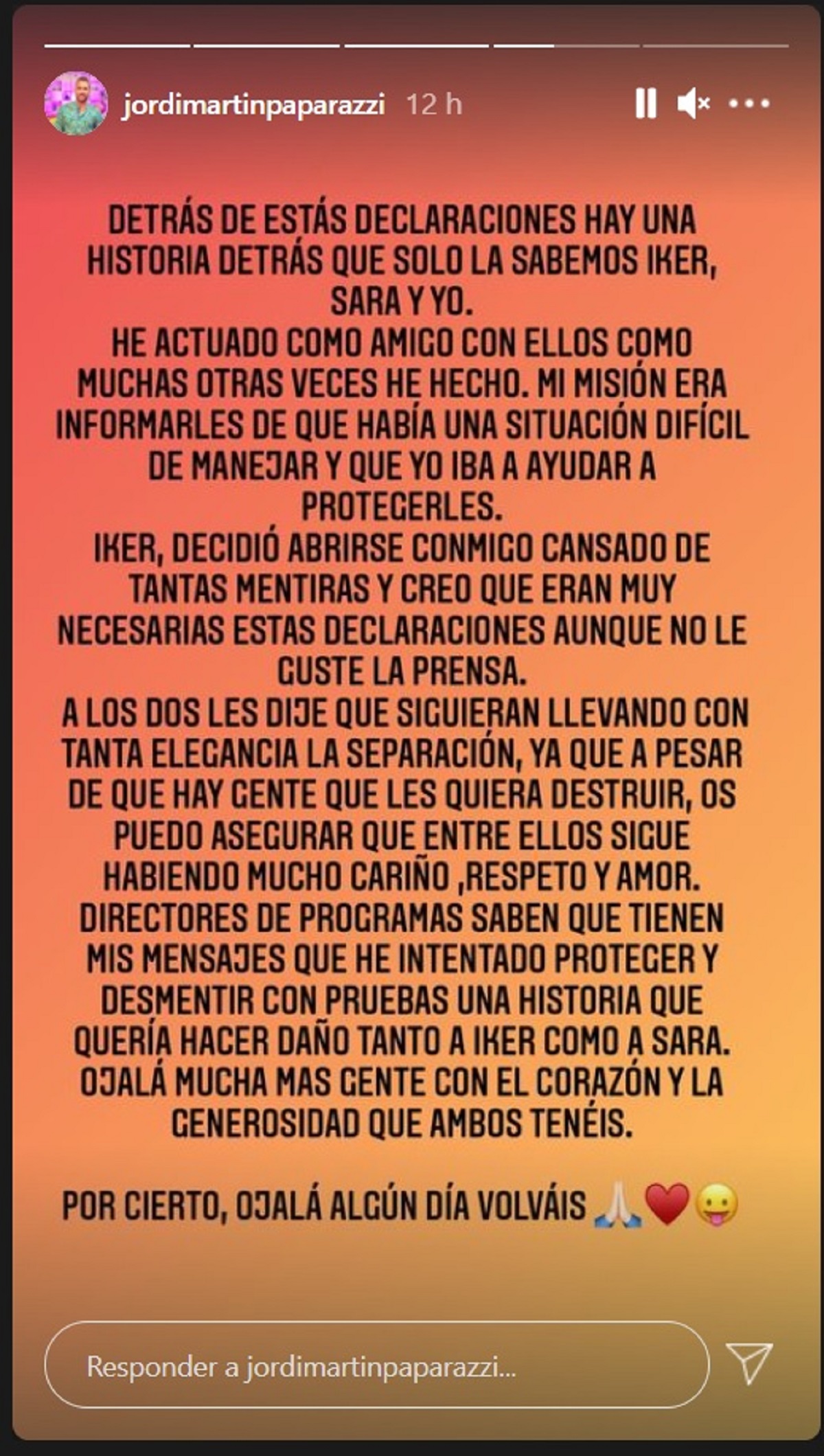 jordimartinpaparazzi 12 h

DETRÁS DE ESTÁS DECLARACIONES HAY UNA HISTORIA DETRÁS QUE SOLO LA SABEMOS IKER, SARA Y YO.
HE ACTUADO COMO AMIGO CON ELLOS COMO MUCHAS OTRAS VECES HE HECHO. MI MISIÓN ERA INFORMARLES DE QUE HABÍA UNA SITUACIÓN DIFÍCIL DE MANEJAR Y QUE YO IBA A AYUDAR A PROTEGERLES.
IKER, DECIDIÓ ABRIRSE CONMIGO CANSADO DE TANTAS MENTIRAS Y CREO QUE ERAN MUY NECESARIAS ESTAS DECLARACIONES AUNQUE NO LE GUSTE LA PRENSA.
A LOS DOS LES DIJE QUE SIGUIERAN LLEVANDO CON TANTA ELEGANCIA LA SEPARACIÓN, YA QUE A PESAR DE QUE HAY GENTE QUE LES QUIERA DESTRUIR, OS PUEDO ASEGURAR QUE ENTRE ELLOS SIGUE HABIENDO MUCHO CARIÑO ,RESPETO Y AMOR.
DIRECTORES DE PROGRAMAS SABEN QUE TIENEN MIS MENSAJES QUE HE INTENTADO PROTEGER Y DESMENTIR CON PRUEBAS UNA HISTORIA QUE QUERÍA HACER DAÑO TANTO A IKER COMO A SARA.
OJALÁ MUCHA MAS GENTE CON EL CORAZÓN Y LA GENEROSIDAD QUE AMBOS TENÉIS.

POR CIERTO, OJALÁ ALGÚN DÍA VOLVÁIS 🙏❤️😛

Responder a jordimartinpaparazzi...